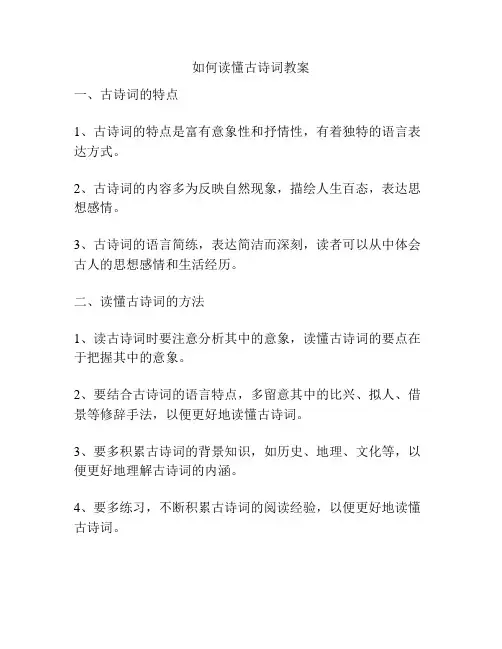 如何读懂古诗词教案

一、古诗词的特点

1、古诗词的特点是富有意象性和抒情性，有着独特的语言表达方式。

2、古诗词的内容多为反映自然现象，描绘人生百态，表达思想感情。

3、古诗词的语言简练，表达简洁而深刻，读者可以从中体会古人的思想感情和生活经历。

二、读懂古诗词的方法

1、读古诗词时要注意分析其中的意象，读懂古诗词的要点在于把握其中的意象。

2、要结合古诗词的语言特点，多留意其中的比兴、拟人、借景等修辞手法，以便更好地读懂古诗词。

3、要多积累古诗词的背景知识，如历史、地理、文化等，以便更好地理解古诗词的内涵。

4、要多练习，不断积累古诗词的阅读经验，以便更好地读懂古诗词。